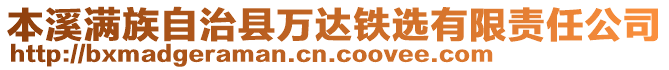 本溪满族自治县万达铁选有限责任公司
http://bxmadgeraman.cn.coovee.com